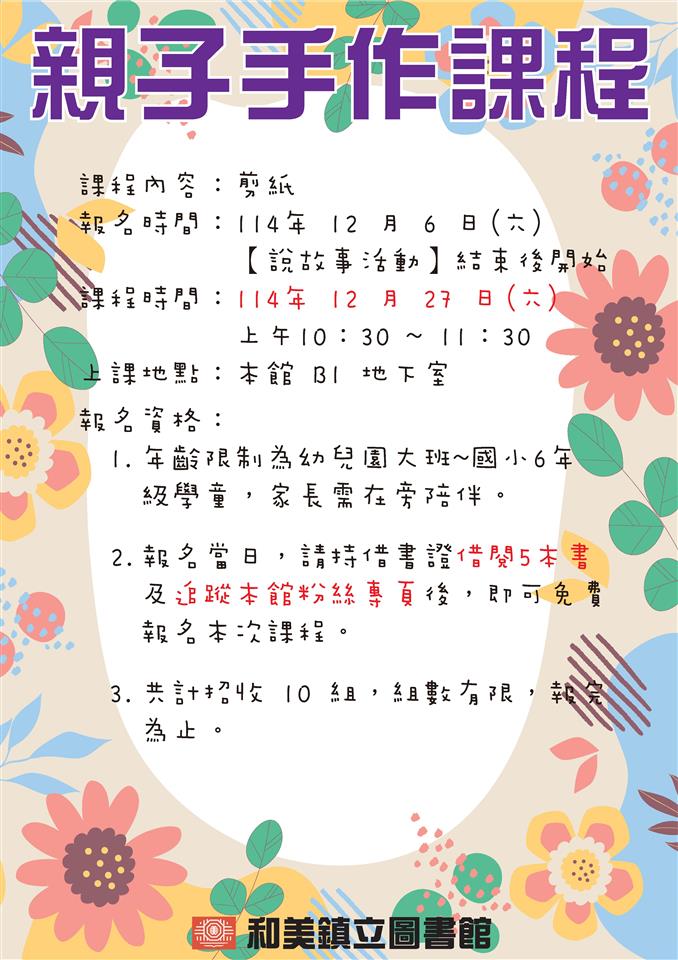 親子手作課程

課程內容：剪紙
報名時間：114年 12 月 6 日(六)
【說故事活動】結束後開始
課程時間：114年 12 月 27 日(六)
上午10：30 ～ 11：30
上課地點：本館 B1 地下室
報名資格：
1. 年齡限制為幼兒園大班~國小6年級學童，家長需在旁陪伴。

2. 報名當日，請持借書證借閱5本書及追蹤本館粉絲專頁後，即可免費報名本次課程。

3. 共計招收 10 組，組數有限，報完為止。

和美鎮立圖書館